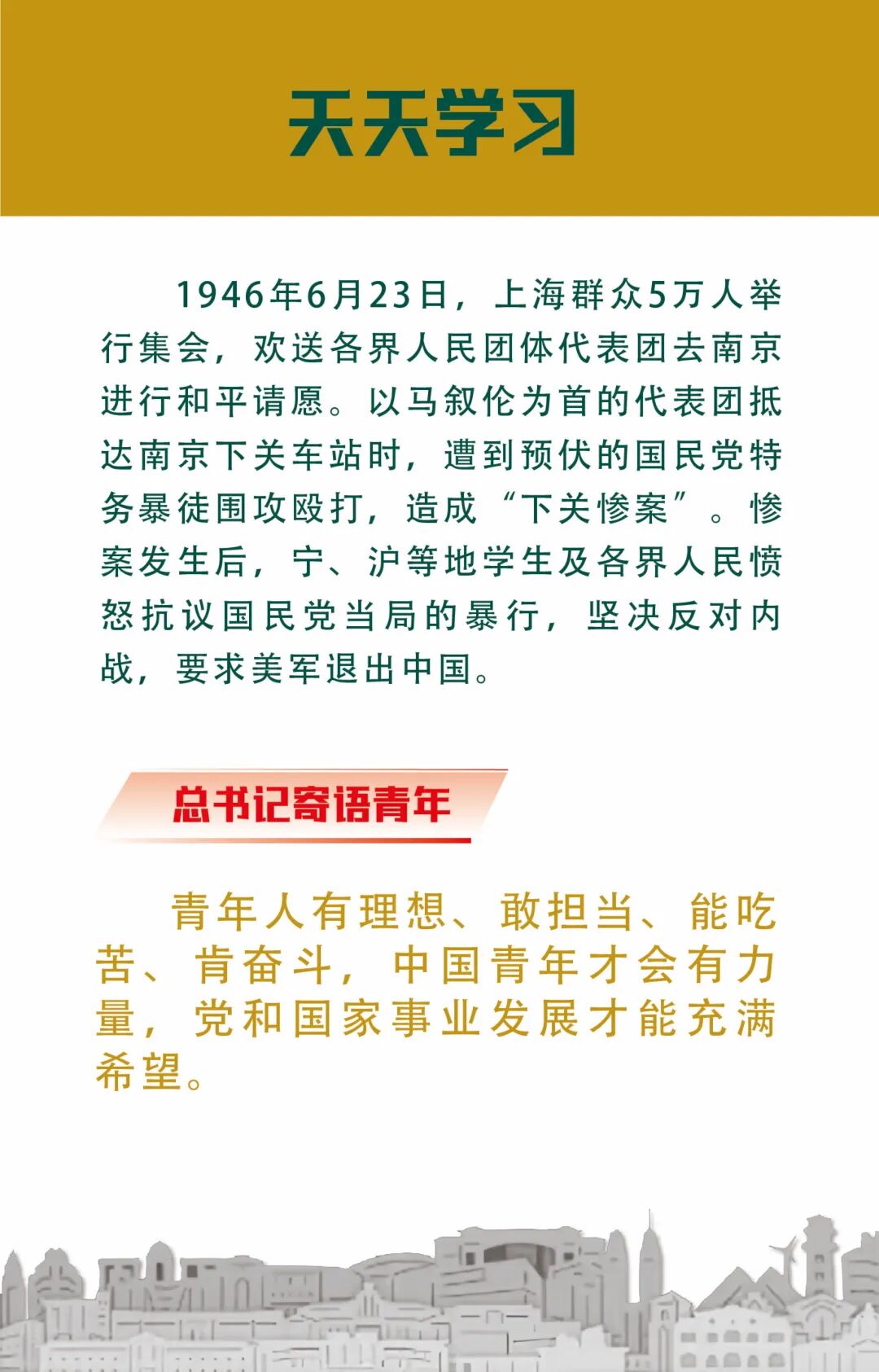 天天学习

1946年6月23日，上海群众5万人举行集会，欢送各界人民团体代表团去南京进行和平请愿。以马叙伦为首的代表团抵达南京下关车站时，遭到预伏的国民党特务暴徒围攻殴打，造成“下关惨案”。惨案发生后，宁、沪等地学生及各界人民愤怒抗议国民党当局的暴行，坚决反对内战，要求美军退出中国。

总书记寄语青年

青年人有理想、敢担当、能吃苦、肯奋斗，中国青年才会有力量，党和国家事业发展才能充满希望。